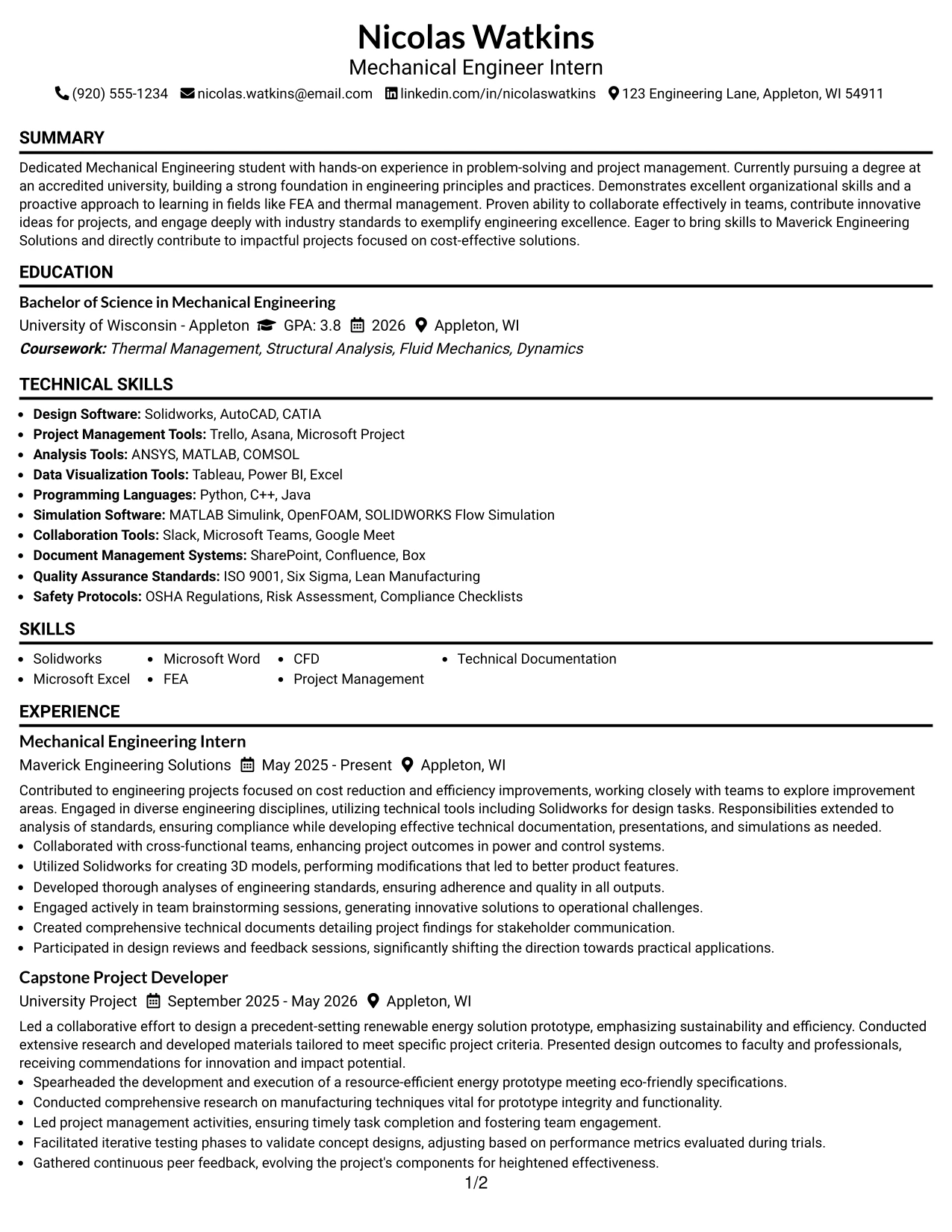 Nicolas Watkins
Mechanical Engineer Intern
(920) 555-1234 nicolas.watkins@email.com linkedin.com/in/nicolaswatkins 123 Engineering Lane, Appleton, WI 54911

SUMMARY

Dedicated Mechanical Engineering student with hands-on experience in problem-solving and project management. Currently pursuing a degree at an accredited university, building a strong foundation in engineering principles and practices. Demonstrates excellent organizational skills and a proactive approach to learning in fields like FEA and thermal management. Proven ability to collaborate effectively in teams, contribute innovative ideas for projects, and engage deeply with industry standards to exemplify engineering excellence. Eager to bring skills to Maverick Engineering Solutions and directly contribute to impactful projects focused on cost-effective solutions.

EDUCATION

Bachelor of Science in Mechanical Engineering
University of Wisconsin - Appleton GPA: 3.8 2026 Appleton, WI
Coursework: Thermal Management, Structural Analysis, Fluid Mechanics, Dynamics

TECHNICAL SKILLS

• Design Software: Solidworks, AutoCAD, CATIA
• Project Management Tools: Trello, Asana, Microsoft Project
• Analysis Tools: ANSYS, MATLAB, COMSOL
• Data Visualization Tools: Tableau, Power BI, Excel
• Programming Languages: Python, C++, Java
• Simulation Software: MATLAB Simulink, OpenFOAM, SOLIDWORKS Flow Simulation
• Collaboration Tools: Slack, Microsoft Teams, Google Meet
• Document Management Systems: SharePoint, Confluence, Box
• Quality Assurance Standards: ISO 9001, Six Sigma, Lean Manufacturing
• Safety Protocols: OSHA Regulations, Risk Assessment, Compliance Checklists

SKILLS

• Solidworks
• Microsoft Excel
• Microsoft Word
• FEA
• CFD
• Project Management
• Technical Documentation

EXPERIENCE

Mechanical Engineering Intern
Maverick Engineering Solutions May 2025 - Present Appleton, WI

Contributed to engineering projects focused on cost reduction and efficiency improvements, working closely with teams to explore improvement areas. Engaged in diverse engineering disciplines, utilizing technical tools including Solidworks for design tasks. Responsibilities extended to analysis of standards, ensuring compliance while developing effective technical documentation, presentations, and simulations as needed.
• Collaborated with cross-functional teams, enhancing project outcomes in power and control systems.
• Utilized Solidworks for creating 3D models, performing modifications that led to better product features.
• Developed thorough analyses of engineering standards, ensuring adherence and quality in all outputs.
• Engaged actively in team brainstorming sessions, generating innovative solutions to operational challenges.
• Created comprehensive technical documents detailing project findings for stakeholder communication.
• Participated in design reviews and feedback sessions, significantly shifting the direction towards practical applications.

Capstone Project Developer
University Project September 2025 - May 2026 Appleton, WI

Led a collaborative effort to design a precedent-setting renewable energy solution prototype, emphasizing sustainability and efficiency. Conducted extensive research and developed materials tailored to meet specific project criteria. Presented design outcomes to faculty and professionals, receiving commendations for innovation and impact potential.
• Spearheaded the development and execution of a resource-efficient energy prototype meeting eco-friendly specifications.
• Conducted comprehensive research on manufacturing techniques vital for prototype integrity and functionality.
• Led project management activities, ensuring timely task completion and fostering team engagement.
• Facilitated iterative testing phases to validate concept designs, adjusting based on performance metrics evaluated during trials.
• Gathered continuous peer feedback, evolving the project's components for heightened effectiveness.

1/2